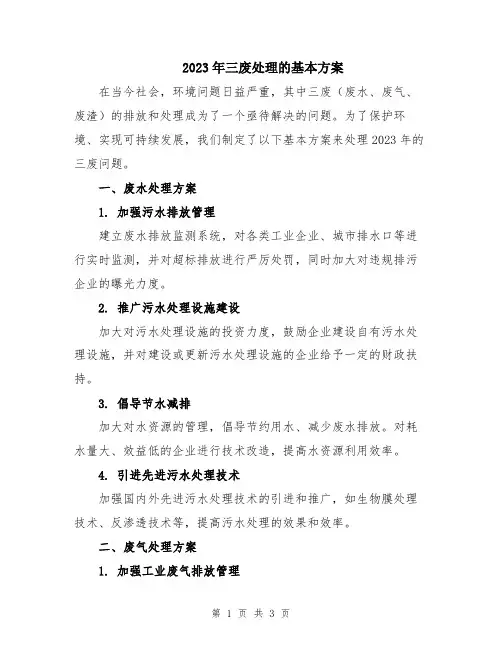 2023年三废处理的基本方案

在当今社会，环境问题日益严重，其中三废（废水、废气、废渣）的排放和处理成为了一个亟待解决的问题。为了保护环境、实现可持续发展，我们制定了以下基本方案来处理2023年的三废问题。

一、废水处理方案

1. 加强污水排放管理

建立废水排放监测系统，对各类工业企业、城市排水口等进行实时监测，并对超标排放进行严厉处罚，同时加大对违规排污企业的曝光力度。

2. 推广污水处理设施建设

加大对污水处理设施的投资力度，鼓励企业建设自有污水处理设施，并对建设或更新污水处理设施的企业给予一定的财政扶持。

3. 倡导节水减排

加大对水资源的管理，倡导节约用水、减少废水排放。对耗水量大、效益低的企业进行技术改造，提高水资源利用效率。

4. 引进先进污水处理技术

加强国内外先进污水处理技术的引进和推广，如生物膜处理技术、反渗透技术等，提高污水处理的效果和效率。

二、废气处理方案

1. 加强工业废气排放管理

第 1 页 共 3 页